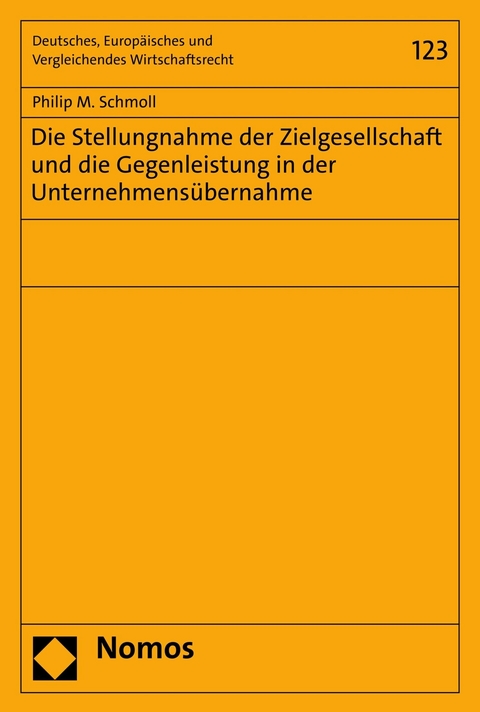 Deutsches, Europäisches und Vergleichendes Wirtschaftsrecht

123

Philip M. Schmoll

Die Stellungnahme der Zielgesellschaft und die Gegenleistung in der Unternehmensübernahme

Nomos